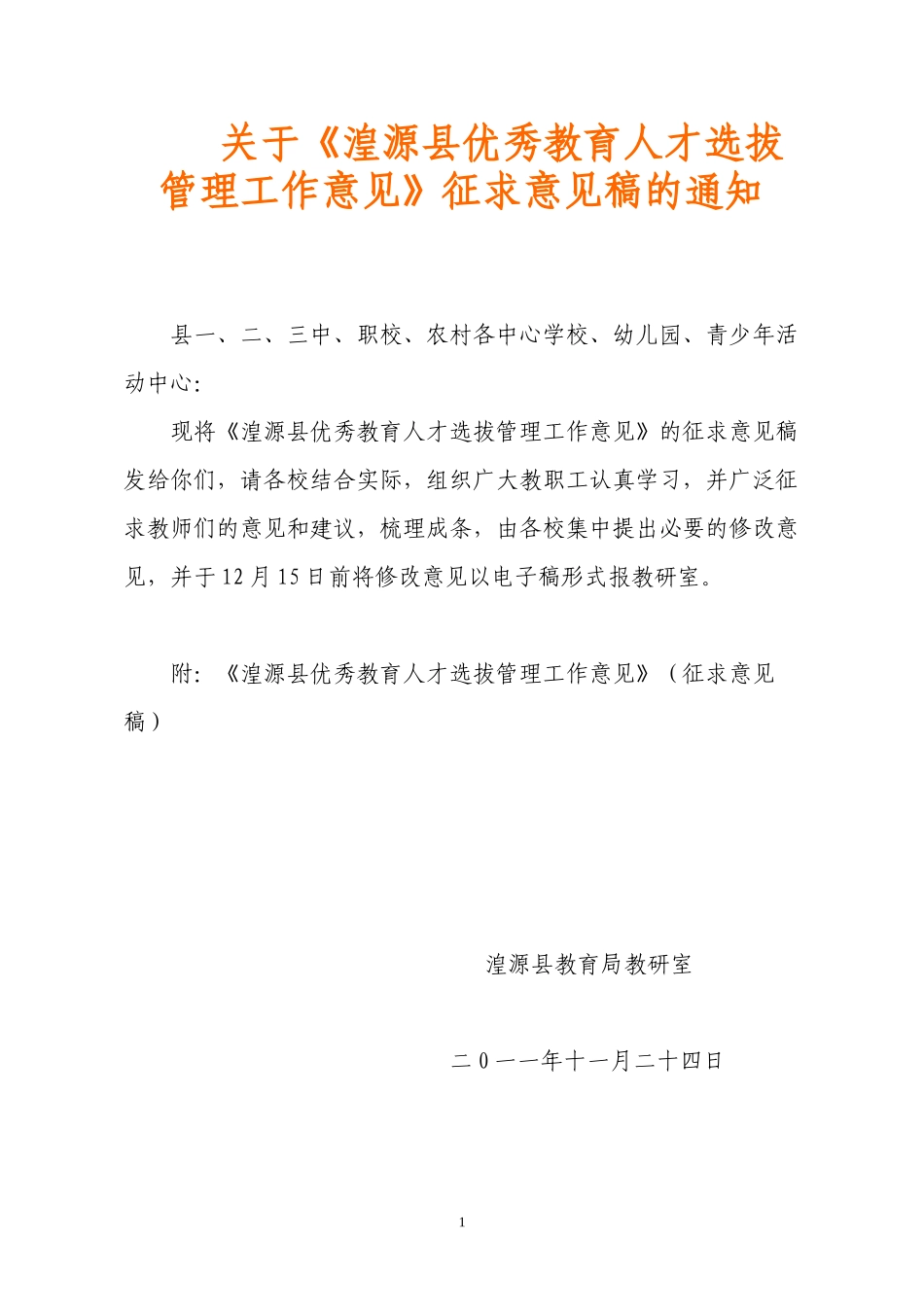 关于《湟源县优秀教育人才选拔管理工作意见》征求意见稿的通知

县一、二、三中、职校、农村各中心学校、幼儿园、青少年活动中心:

现将《湟源县优秀教育人才选拔管理工作意见》的征求意见稿发给你们，请各校结合实际，组织广大教职工认真学习，并广泛征求教师们的意见和建议，梳理成条，由各校集中提出必要的修改意见，并于12月15日前将修改意见以电子稿形式报教研室。

附:《湟源县优秀教育人才选拔管理工作意见》（征求意见稿）

湟源县教育局教研室

二0一一年十一月二十四日

1